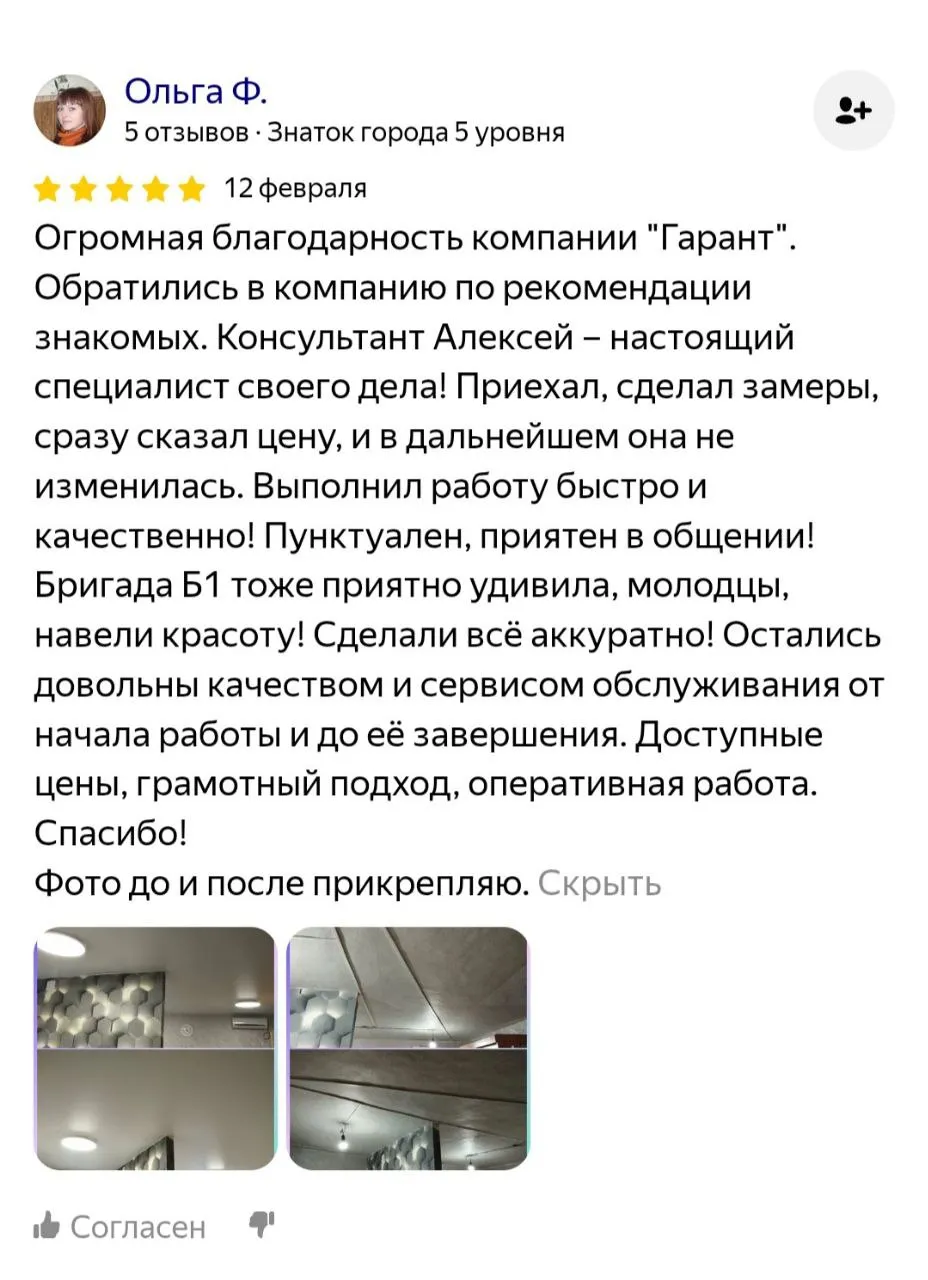 Ольга Ф.
5 отзывов · Знаток города 5 уровня

12 февраля

Огромная благодарность компании "Гарант". Обратились в компанию по рекомендации знакомых. Консультант Алексей – настоящий специалист своего дела! Приехал, сделал замеры, сразу сказал цену, и в дальнейшем она не изменилась. Выполнил работу быстро и качественно! Пунктуален, приятен в общении! Бригада Б1 тоже приятно удивила, молодцы, навели красоту! Сделали всё аккуратно! Остались довольны качеством и сервисом обслуживания от начала работы и до её завершения. Доступные цены, грамотный подход, оперативная работа. Спасибо!
Фото до и после прикрепляю. Скрыть

Согласен